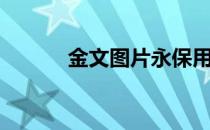 金文图片永保用